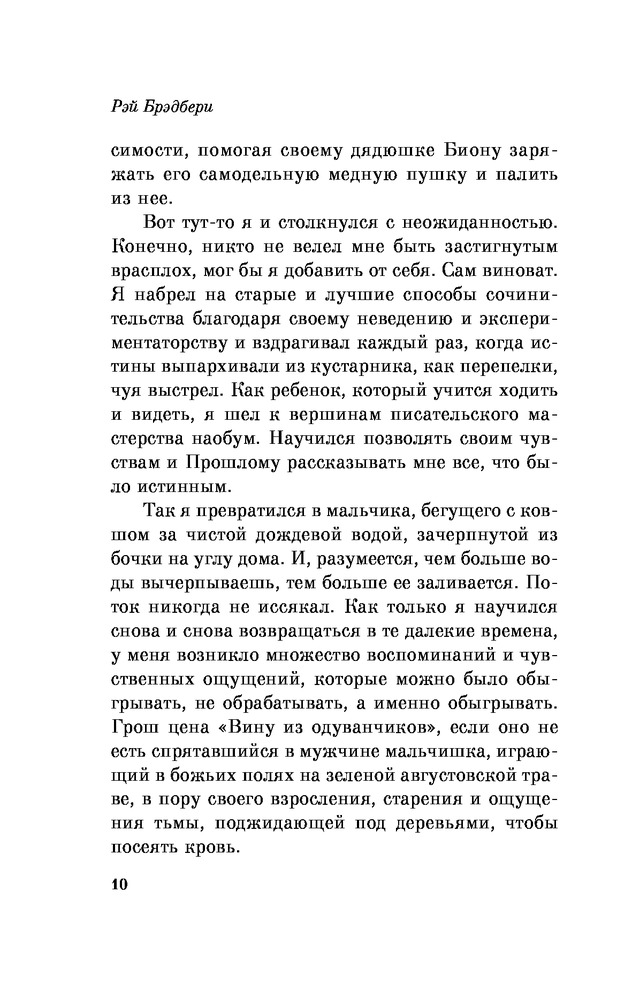 Рэй Брэдбери

симости, помогая своему дядюшке Биону заряжать его самодельную медную пушку и палить из нее.

Вот тут-то я и столкнулся с неожиданностью. Конечно, никто не велел мне быть застигнутым врасплох, мог бы я добавить от себя. Сам виноват. Я набрел на старые и лучшие способы сочинительства благодаря своему неведению и экспериментаторству и вздрагивал каждый раз, когда истины выпархивали из кустарника, как перепелки, чуя выстрел. Как ребенок, который учится ходить и видеть, я шел к вершинам писательского мастерства наобум. Научился позволять своим чувствам и Прошлому рассказывать мне все, что было истинным.

Так я превратился в мальчика, бегущего с ковшом за чистой дождевой водой, зачерпнутой из бочки на углу дома. И, разумеется, чем больше воды вычерпываешь, тем больше ее заливается. Поток никогда не иссякал. Как только я научился снова и снова возвращаться в те далекие времена, у меня возникло множество воспоминаний и чувственных ощущений, которые можно было обыгрывать, не обрабатывать, а именно обыгрывать. Грош цена «Вину из одуванчиков», если оно не есть спрятавшийся в мужчине мальчишка, играющий в божьих полях на зеленой августовской траве, в пору своего взросления, старения и ощущения тьмы, поджидающей под деревьями, чтобы посеять кровь.

10